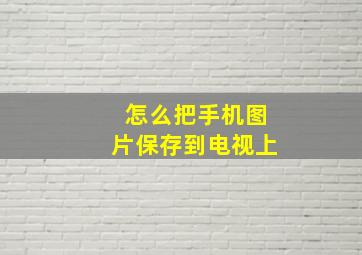 怎么把手机图片保存到电视上